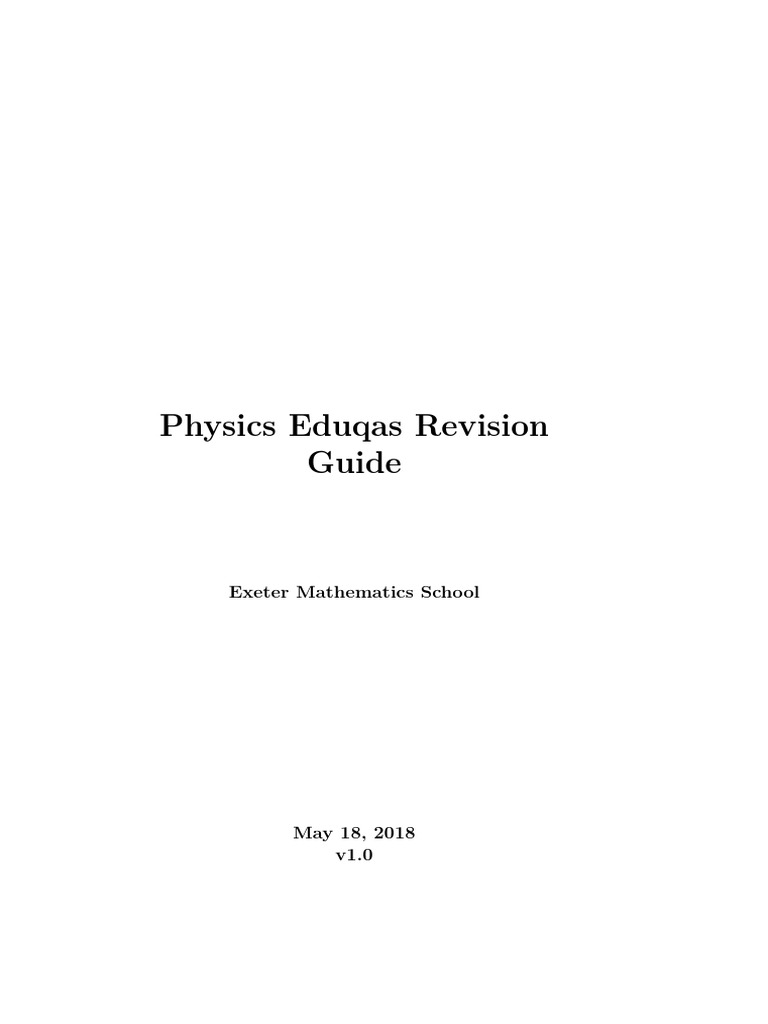 Physics Eduqas Revision Guide

Exeter Mathematics School

May 18, 2018
v1.0